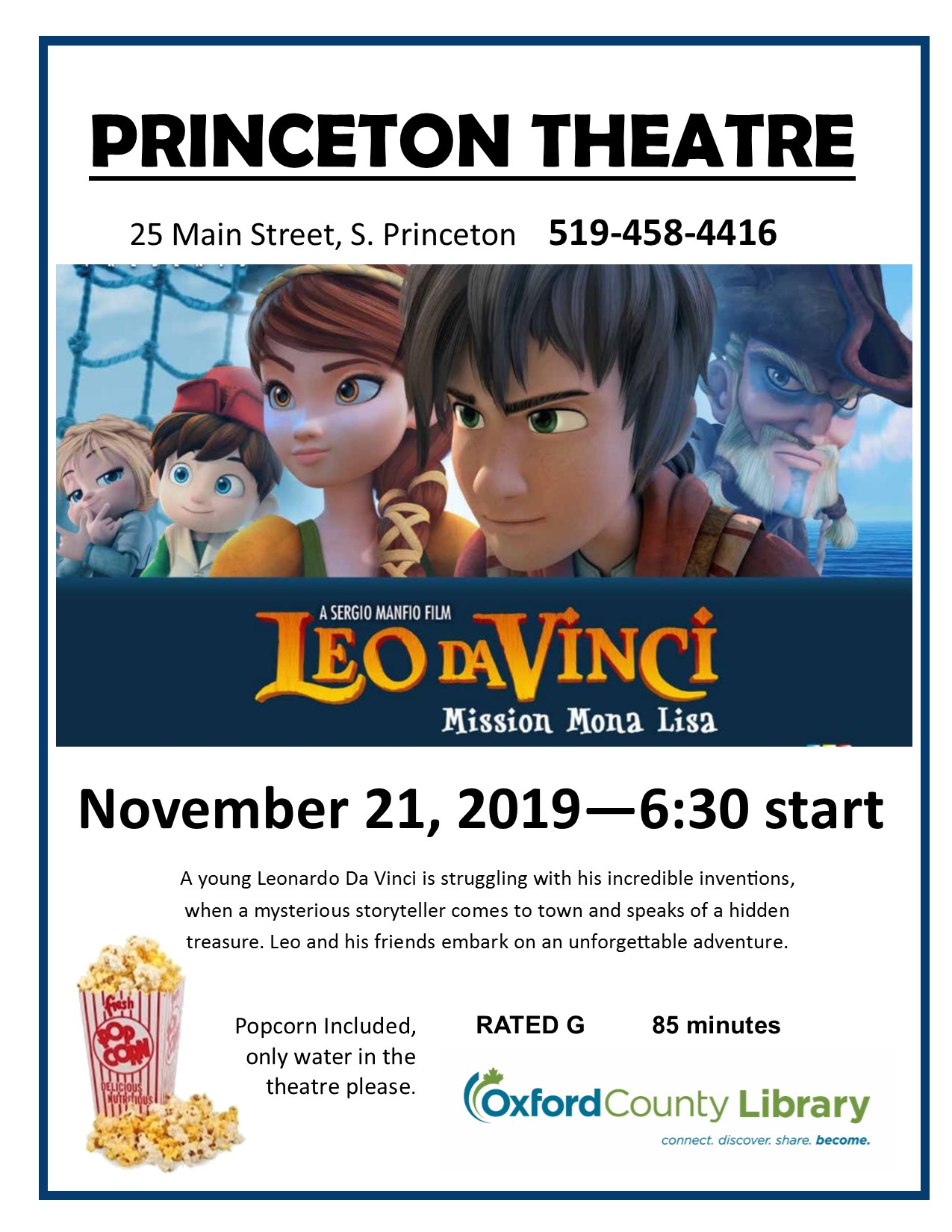 PRINCETON THEATRE

25 Main Street, S. Princeton 519-458-4416

A SERGIO MANFIO FILM
LEO DA VINCI
Mission Mona Lisa

November 21, 2019—6:30 start

A young Leonardo Da Vinci is struggling with his incredible inventions, when a mysterious storyteller comes to town and speaks of a hidden treasure. Leo and his friends embark on an unforgettable adventure.

fresh POP CORN DELICIOUS NUTRITIOUS

Popcorn Included, only water in the theatre please.

RATED G 85 minutes

Oxford County Library
connect. discover. share. become.